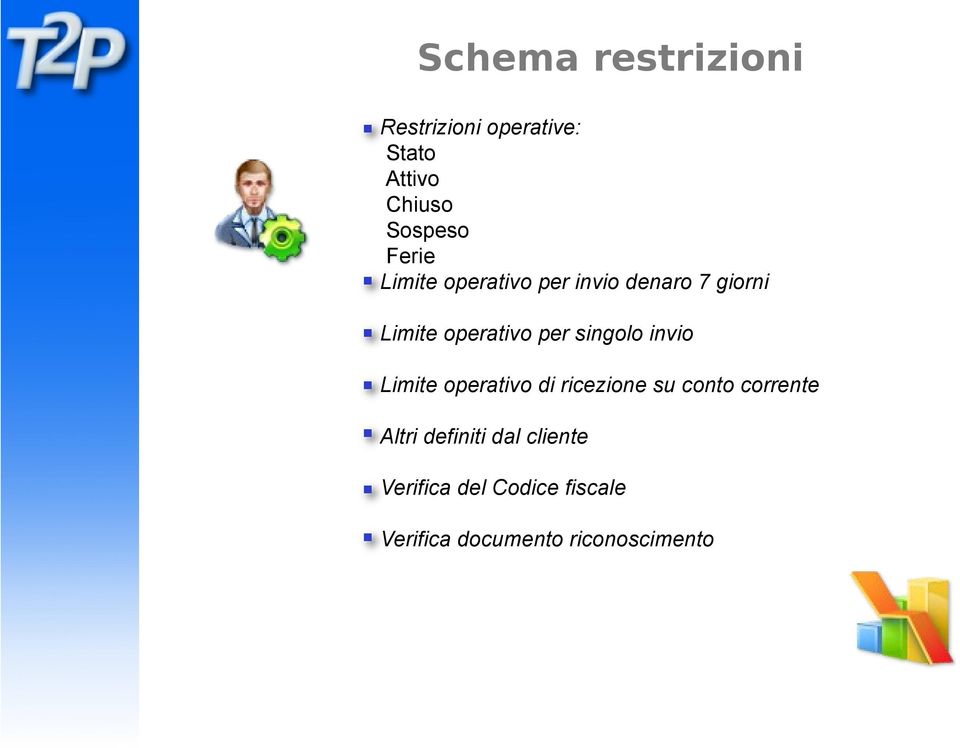 T2P

Schema restrizioni

Restrizioni operative:
Stato
Attivo
Chiuso
Sospeso
Ferie

Limite operativo per invio denaro 7 giorni

Limite operativo per singolo invio

Limite operativo di ricezione su conto corrente

Altri definiti dal cliente

Verifica del Codice fiscale

Verifica documento riconoscimento